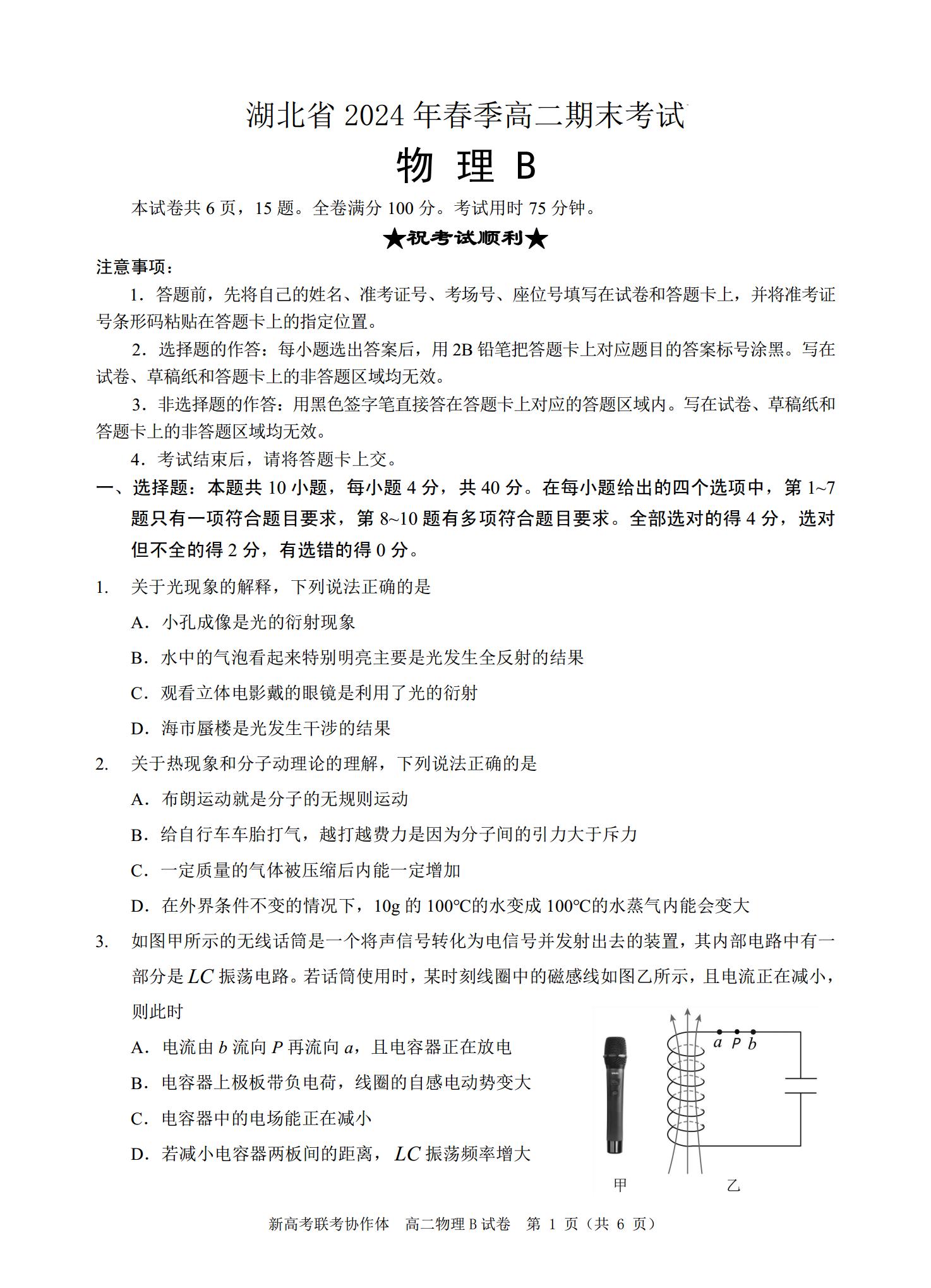 湖北省 2024 年春季高二期末考试

物 理 B

本试卷共 6 页，15 题。全卷满分 100 分。考试用时 75 分钟。

★祝考试顺利★

注意事项：

1．答题前，先将自己的姓名、准考证号、考场号、座位号填写在试卷和答题卡上，并将准考证号条形码粘贴在答题卡上的指定位置。

2．选择题的作答：每小题选出答案后，用 2B 铅笔把答题卡上对应题目的答案标号涂黑。写在试卷、草稿纸和答题卡上的非答题区域均无效。

3．非选择题的作答：用黑色签字笔直接答在答题卡上对应的答题区域内。写在试卷、草稿纸和答题卡上的非答题区域均无效。

4．考试结束后，请将答题卡上交。

一、选择题：本题共 10 小题，每小题 4 分，共 40 分。在每小题给出的四个选项中，第 1~7 题只有一项符合题目要求，第 8~10 题有多项符合题目要求。全部选对的得 4 分，选对但不全的得 2 分，有选错的得 0 分。

1. 关于光现象的解释，下列说法正确的是

A．小孔成像是光的衍射现象

B．水中的气泡看起来特别明亮主要是光发生全反射的结果

C．观看立体电影戴的眼镜是利用了光的衍射

D．海市蜃楼是光发生干涉的结果

2. 关于热现象和分子动理论的理解，下列说法正确的是

A．布朗运动就是分子的无规则运动

B．给自行车车胎打气，越打越费力是因为分子间的引力大于斥力

C．一定质量的气体被压缩后内能一定增加

D．在外界条件不变的情况下，10g 的 100℃的水变成 100℃的水蒸气内能会变大

3. 如图甲所示的无线话筒是一个将声信号转化为电信号并发射出去的装置，其内部电路中有一部分是 $LC$ 振荡电路。若话筒使用时，某时刻线圈中的磁感线如图乙所示，且电流正在减小，则此时

A．电流由 $b$ 流向 $P$ 再流向 $a$，且电容器正在放电

B．电容器上极板带负电荷，线圈的自感电动势变大

C．电容器中的电场能正在减小

D．若减小电容器两板间的距离，$LC$ 振荡频率增大

$a$ $P$ $b$

甲 乙

新高考联考协作体 高二物理 B 试卷 第 1 页（共 6 页）